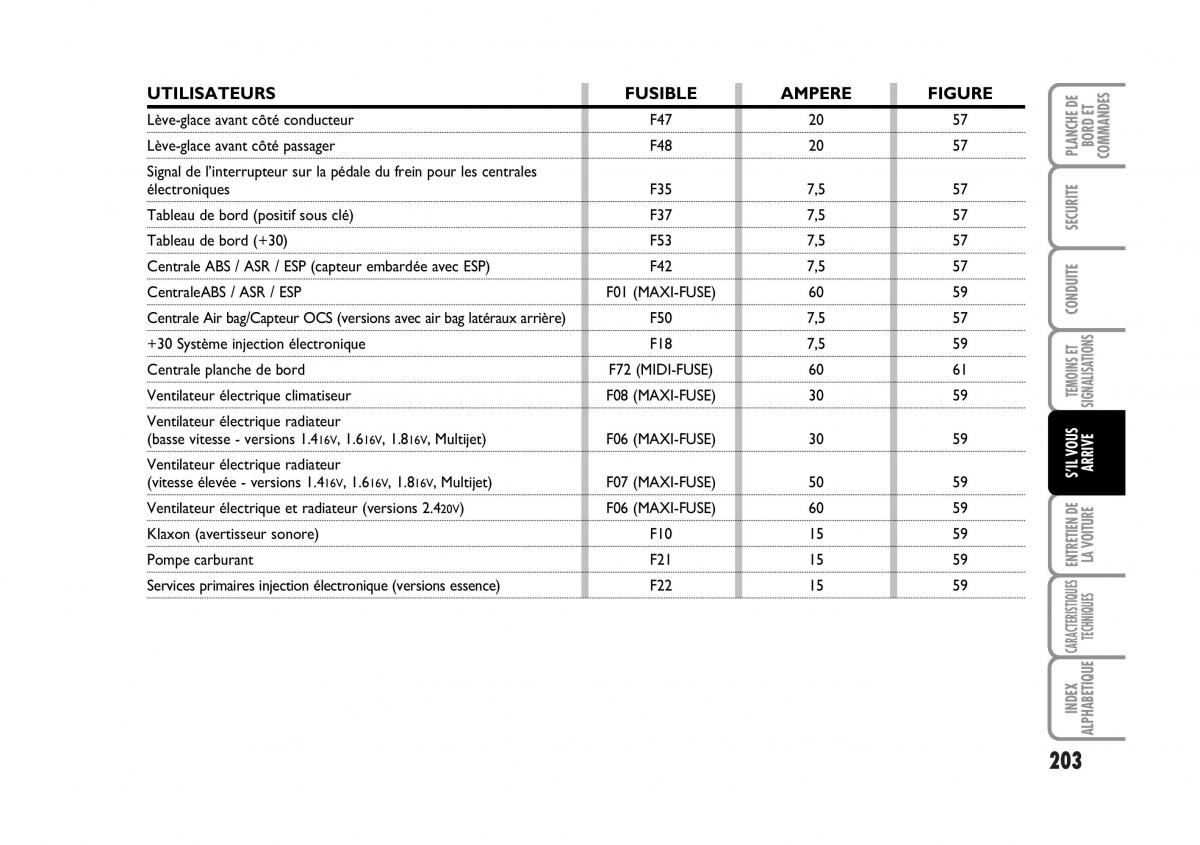 | UTILISATEURS | FUSIBLE | AMPERE | FIGURE |
|---|---|---|---|
| Lève-glace avant côté conducteur | F47 | 20 | 57 |
| Lève-glace avant côté passager | F48 | 20 | 57 |
| Signal de l'interrupteur sur la pédale du frein pour les centrales électroniques | F35 | 7,5 | 57 |
| Tableau de bord (positif sous clé) | F37 | 7,5 | 57 |
| Tableau de bord (+30) | F53 | 7,5 | 57 |
| Centrale ABS / ASR / ESP (capteur embardée avec ESP) | F42 | 7,5 | 57 |
| CentraleABS / ASR / ESP | F01 (MAXI-FUSE) | 60 | 59 |
| Centrale Air bag/Capteur OCS (versions avec air bag latéraux arrière) | F50 | 7,5 | 57 |
| +30 Système injection électronique | F18 | 7,5 | 59 |
| Centrale planche de bord | F72 (MIDI-FUSE) | 60 | 61 |
| Ventilateur électrique climatiseur | F08 (MAXI-FUSE) | 30 | 59 |
| Ventilateur électrique radiateur (basse vitesse - versions 1.416V, 1.616V, 1.816V, Multijet) | F06 (MAXI-FUSE) | 30 | 59 |
| Ventilateur électrique radiateur (vitesse élevée - versions 1.416V, 1.616V, 1.816V, Multijet) | F07 (MAXI-FUSE) | 50 | 59 |
| Ventilateur électrique et radiateur (versions 2.420V) | F06 (MAXI-FUSE) | 60 | 59 |
| Klaxon (avertisseur sonore) | F10 | 15 | 59 |
| Pompe carburant | F21 | 15 | 59 |
| Services primaires injection électronique (versions essence) | F22 | 15 | 59 |

PLANCHE DE BORD ET COMMANDES
SECURITE
CONDUITE
TEMOINS ET SIGNALISATIONS
S'IL VOUS ARRIVE
ENTRETIEN DE LA VOITURE
CARACTERISTIQUES TECHNIQUES
INDEX ALPHABETIQUE

203